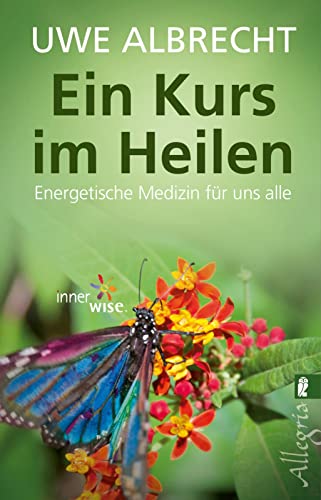 UWE ALBRECHT

Ein Kurs im Heilen

Energetische Medizin für uns alle

inner wise.

Allegria